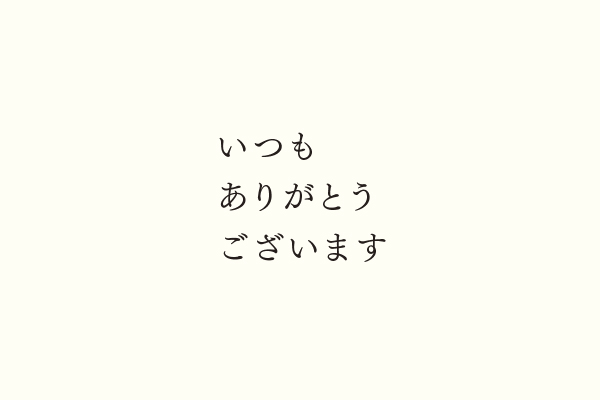 いつも
ありがとう
ございます